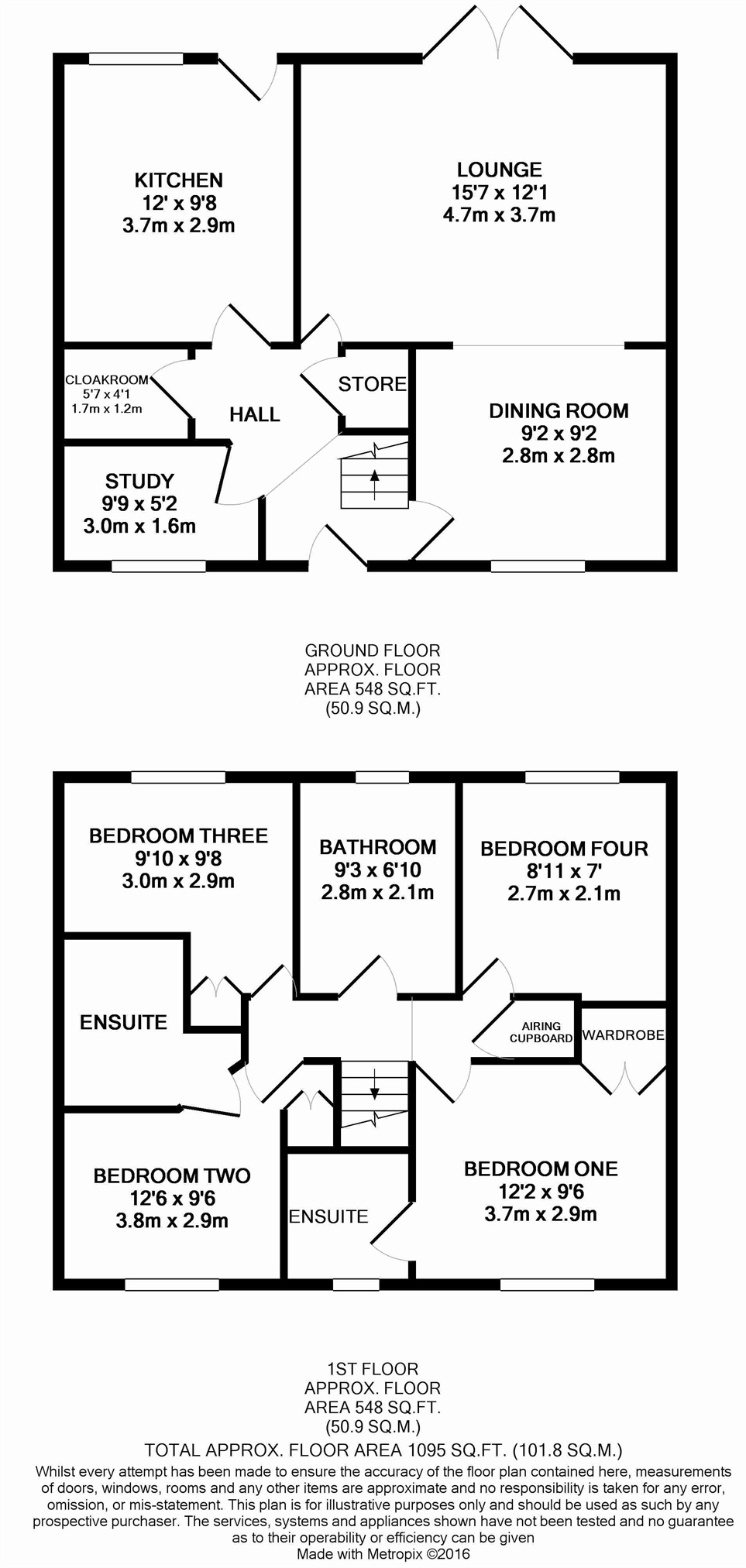 KITCHEN
12' x 9'8
3.7m x 2.9m

LOUNGE
15'7 x 12'1
4.7m x 3.7m

CLOAKROOM
5'7 x 4'1
1.7m x 1.2m

HALL

STORE

DINING ROOM
9'2 x 9'2
2.8m x 2.8m

STUDY
9'9 x 5'2
3.0m x 1.6m

GROUND FLOOR
APPROX. FLOOR
AREA 548 SQ.FT.
(50.9 SQ.M.)

BEDROOM THREE
9'10 x 9'8
3.0m x 2.9m

BATHROOM
9'3 x 6'10
2.8m x 2.1m

BEDROOM FOUR
8'11 x 7'
2.7m x 2.1m

ENSUITE

AIRING CUPBOARD

WARDROBE

BEDROOM TWO
12'6 x 9'6
3.8m x 2.9m

ENSUITE

BEDROOM ONE
12'2 x 9'6
3.7m x 2.9m

1ST FLOOR
APPROX. FLOOR
AREA 548 SQ.FT.
(50.9 SQ.M.)

TOTAL APPROX. FLOOR AREA 1095 SQ.FT. (101.8 SQ.M.)

Whilst every attempt has been made to ensure the accuracy of the floor plan contained here, measurements of doors, windows, rooms and any other items are approximate and no responsibility is taken for any error, omission, or mis-statement. This plan is for illustrative purposes only and should be used as such by any prospective purchaser. The services, systems and appliances shown have not been tested and no guarantee as to their operability or efficiency can be given
Made with Metropix ©2016